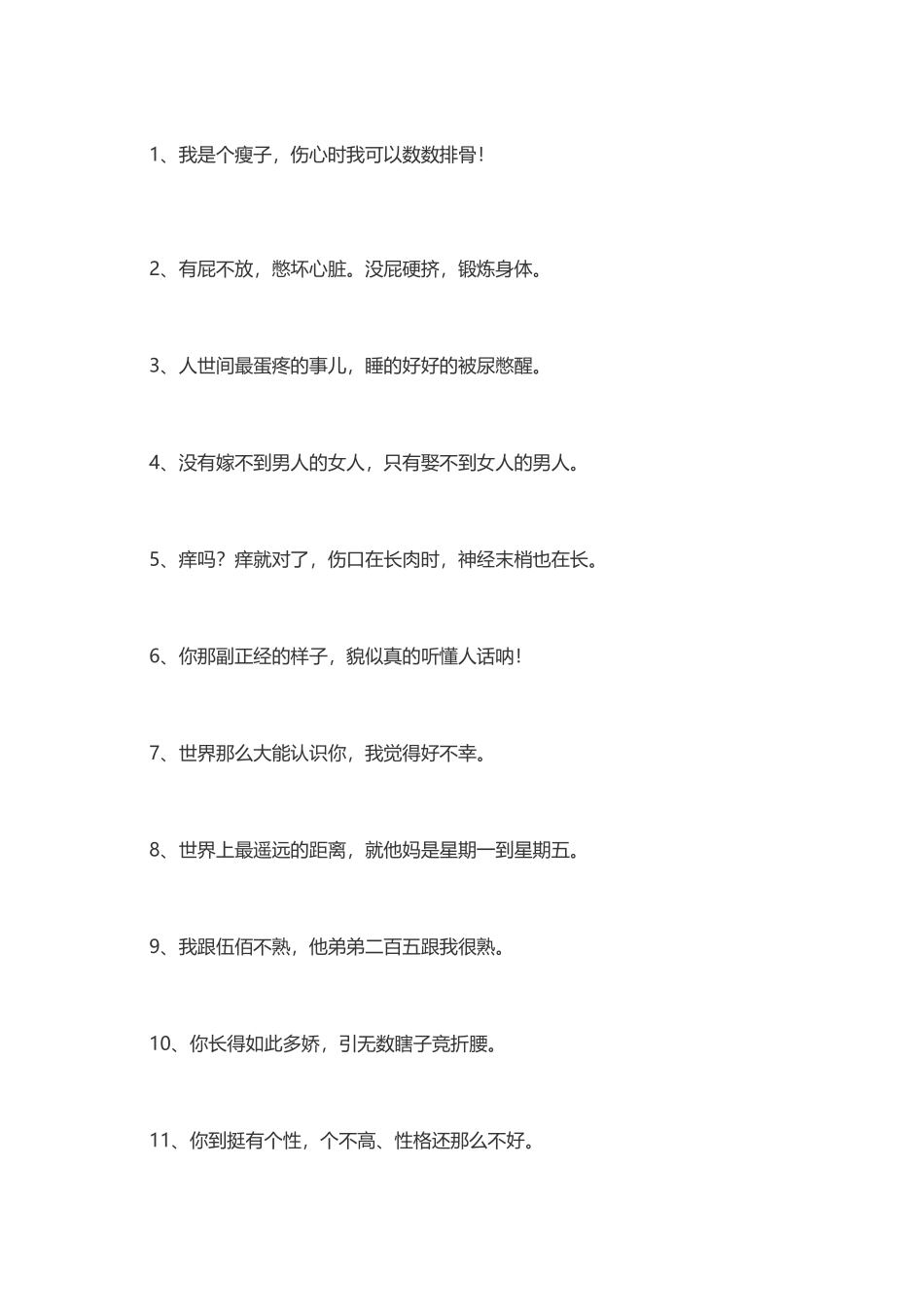 1、我是个瘦子，伤心时我可以数数排骨！

2、有屁不放，憋坏心脏。没屁硬挤，锻炼身体。

3、人世间最蛋疼的事儿，睡的好好的被尿憋醒。

4、没有嫁不到男人的女人，只有娶不到女人的男人。

5、痒吗？痒就对了，伤口在长肉时，神经末梢也在长。

6、你那副正经的样子，貌似真的听懂人话呐！

7、世界那么大能认识你，我觉得好不幸。

8、世界上最遥远的距离，就他妈是星期一到星期五。

9、我跟伍佰不熟，他弟弟二百五跟我很熟。

10、你长得如此多娇，引无数瞎子竞折腰。

11、你到挺有个性，个不高、性格还那么不好。